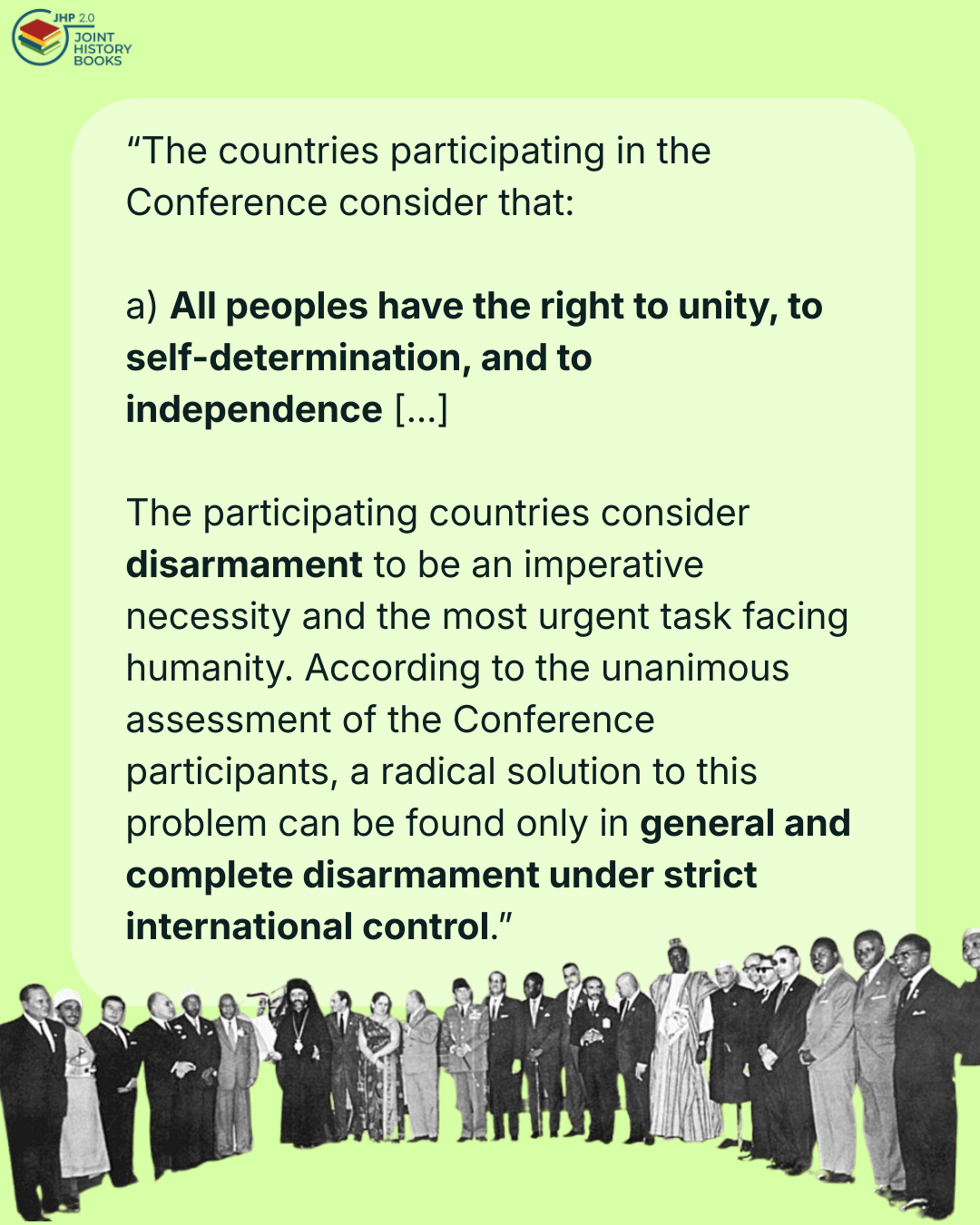 JHP 2.0
JOINT
HISTORY
BOOKS

"The countries participating in the Conference consider that:

a) All peoples have the right to unity, to self-determination, and to independence [...]

The participating countries consider disarmament to be an imperative necessity and the most urgent task facing humanity. According to the unanimous assessment of the Conference participants, a radical solution to this problem can be found only in general and complete disarmament under strict international control."